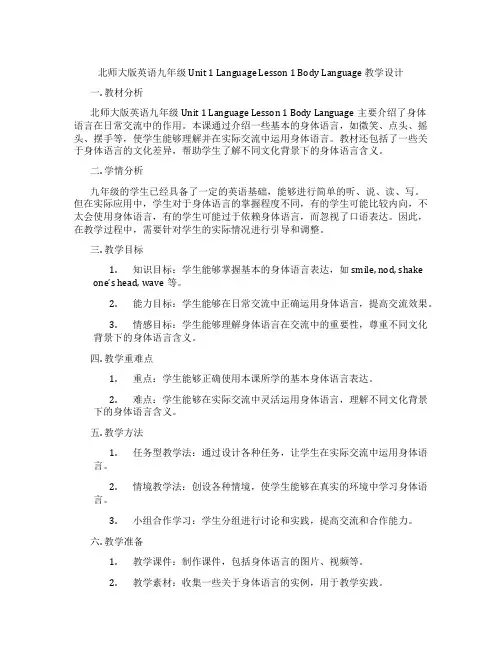 北师大版英语九年级 Unit 1 Language Lesson 1 Body Language 教学设计

一. 教材分析

北师大版英语九年级 Unit 1 Language Lesson 1 Body Language 主要介绍了身体语言在日常交流中的作用。本课通过介绍一些基本的身体语言，如微笑、点头、摇头、摆手等，使学生能够理解并在实际交流中运用身体语言。教材还包括了一些关于身体语言的文化差异，帮助学生了解不同文化背景下的身体语言含义。

二. 学情分析

九年级的学生已经具备了一定的英语基础，能够进行简单的听、说、读、写。但在实际应用中，学生对于身体语言的掌握程度不同，有的学生可能比较内向，不太会使用身体语言，有的学生可能过于依赖身体语言，而忽视了口语表达。因此，在教学过程中，需要针对学生的实际情况进行引导和调整。

三. 教学目标

1. 知识目标：学生能够掌握基本的身体语言表达，如 smile, nod, shake one's head, wave 等。

2. 能力目标：学生能够在日常交流中正确运用身体语言，提高交流效果。

3. 情感目标：学生能够理解身体语言在交流中的重要性，尊重不同文化背景下的身体语言含义。

四. 教学重难点

1. 重点：学生能够正确使用本课所学的基本身体语言表达。

2. 难点：学生能够在实际交流中灵活运用身体语言，理解不同文化背景下的身体语言含义。

五. 教学方法

1. 任务型教学法：通过设计各种任务，让学生在实际交流中运用身体语言。

2. 情境教学法：创设各种情境，使学生能够在真实的环境中学习身体语言。

3. 小组合作学习：学生分组进行讨论和实践，提高交流和合作能力。

六. 教学准备

1. 教学课件：制作课件，包括身体语言的图片、视频等。

2. 教学素材：收集一些关于身体语言的实例，用于教学实践。